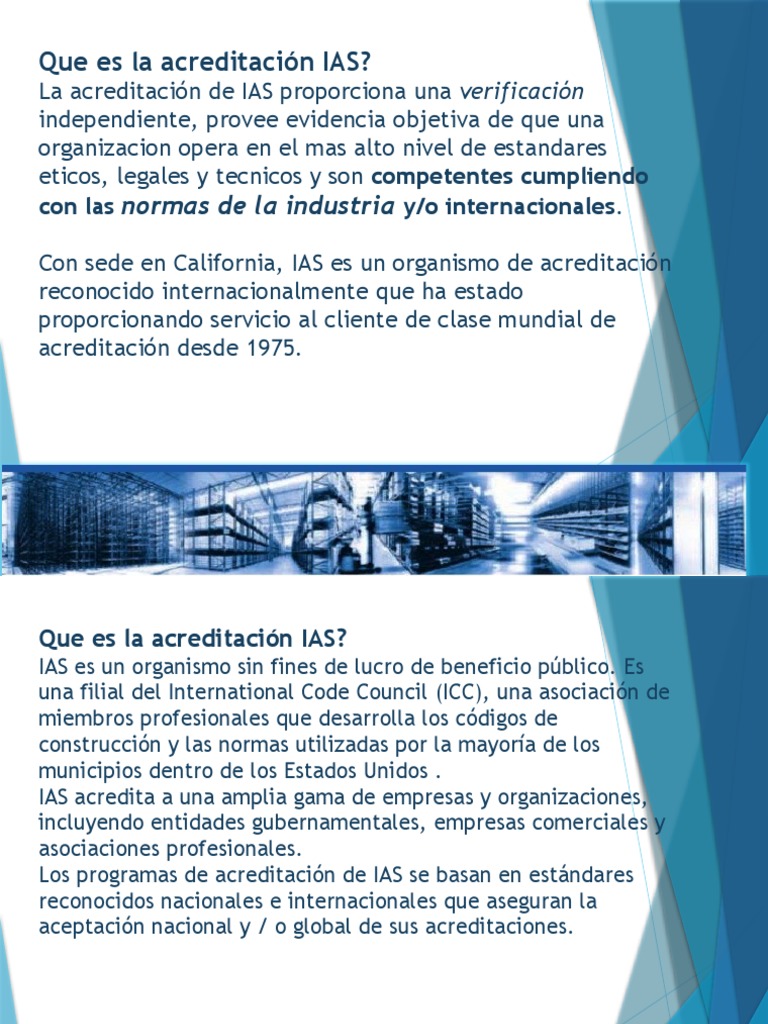 Que es la acreditación IAS?
La acreditación de IAS proporciona una verificación independiente, provee evidencia objetiva de que una organizacion opera en el mas alto nivel de estandares eticos, legales y tecnicos y son competentes cumpliendo con las normas de la industria y/o internacionales.

Con sede en California, IAS es un organismo de acreditación reconocido internacionalmente que ha estado proporcionando servicio al cliente de clase mundial de acreditación desde 1975.

Que es la acreditación IAS?
IAS es un organismo sin fines de lucro de beneficio público. Es una filial del International Code Council (ICC), una asociación de miembros profesionales que desarrolla los códigos de construcción y las normas utilizadas por la mayoría de los municipios dentro de los Estados Unidos .
IAS acredita a una amplia gama de empresas y organizaciones, incluyendo entidades gubernamentales, empresas comerciales y asociaciones profesionales.
Los programas de acreditación de IAS se basan en estándares reconocidos nacionales e internacionales que aseguran la aceptación nacional y / o global de sus acreditaciones.